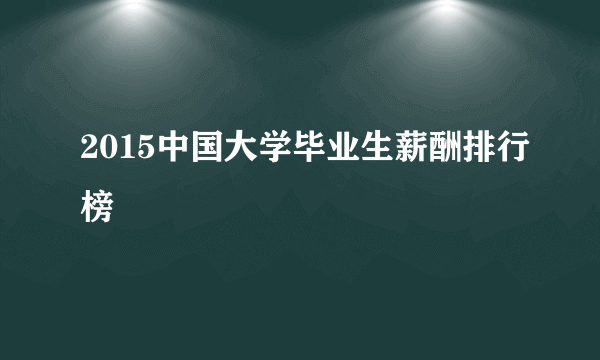 2015中国大学毕业生薪酬排行榜